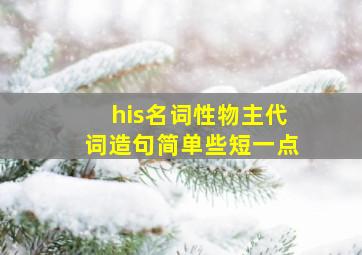 his名词性物主代词造句简单些短一点